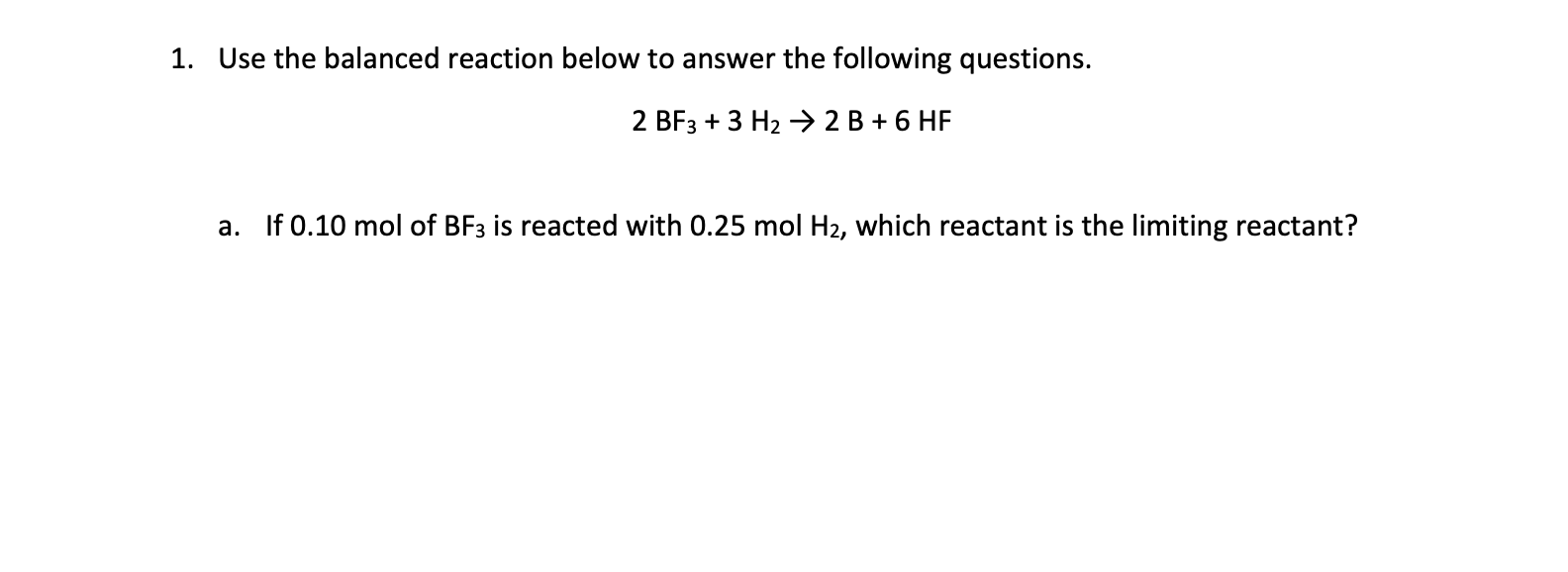 1. Use the balanced reaction below to answer the following questions.

$2\ BF_3 + 3\ H_2 \rightarrow 2\ B + 6\ HF$

a. If 0.10 mol of $BF_3$ is reacted with 0.25 mol $H_2$, which reactant is the limiting reactant?